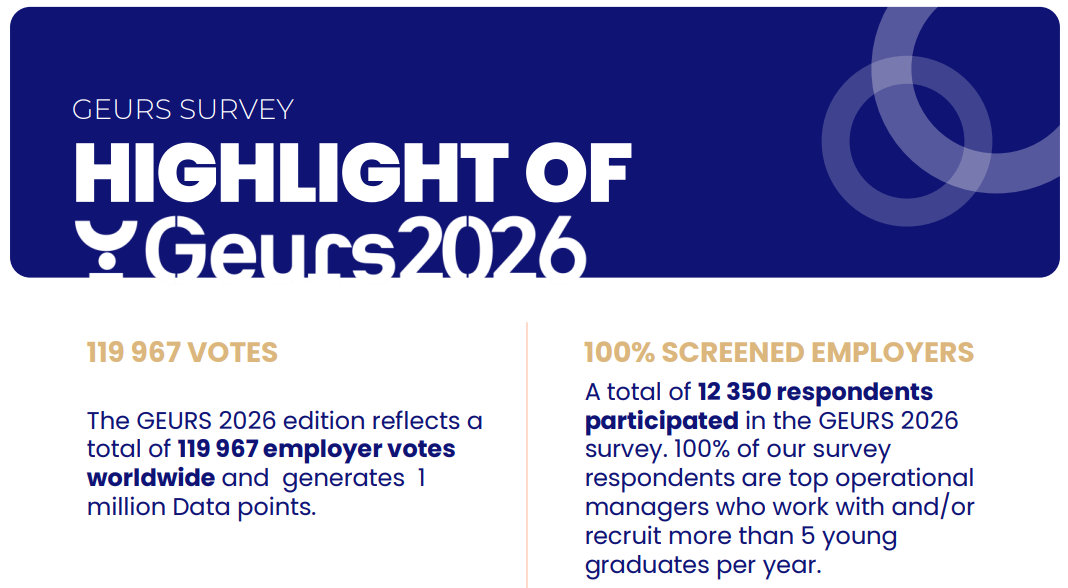 GEURS SURVEY

HIGHLIGHT OF

Geurs2026

119 967 VOTES

The GEURS 2026 edition reflects a total of 119 967 employer votes worldwide and generates 1 million Data points.

100% SCREENED EMPLOYERS

A total of 12 350 respondents participated in the GEURS 2026 survey. 100% of our survey respondents are top operational managers who work with and/or recruit more than 5 young graduates per year.